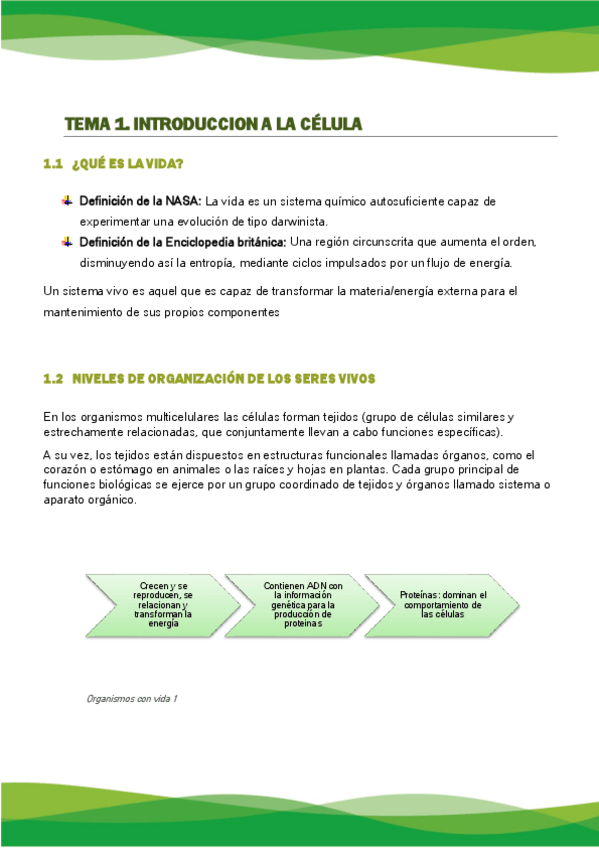 TEMA 1. INTRODUCCION A LA CÉLULA

1.1 ¿QUÉ ES LA VIDA?

Definición de la NASA: La vida es un sistema químico autosuficiente capaz de experimentar una evolución de tipo darwinista.

Definición de la Enciclopedia británica: Una región circunscrita que aumenta el orden, disminuyendo así la entropía, mediante ciclos impulsados por un flujo de energía.

Un sistema vivo es aquel que es capaz de transformar la materia/energía externa para el mantenimiento de sus propios componentes

1.2 NIVELES DE ORGANIZACIÓN DE LOS SERES VIVOS

En los organismos multicelulares las células forman tejidos (grupo de células similares y estrechamente relacionadas, que conjuntamente llevan a cabo funciones específicas).

A su vez, los tejidos están dispuestos en estructuras funcionales llamadas órganos, como el corazón o estómago en animales o las raíces y hojas en plantas. Cada grupo principal de funciones biológicas se ejerce por un grupo coordinado de tejidos y órganos llamado sistema o aparato orgánico.

Crecen y se reproducen, se relacionan y transforman la energía

Contienen ADN con la información genética para la producción de proteínas

Proteínas: dominan el comportamiento de las células

Organismos con vida 1